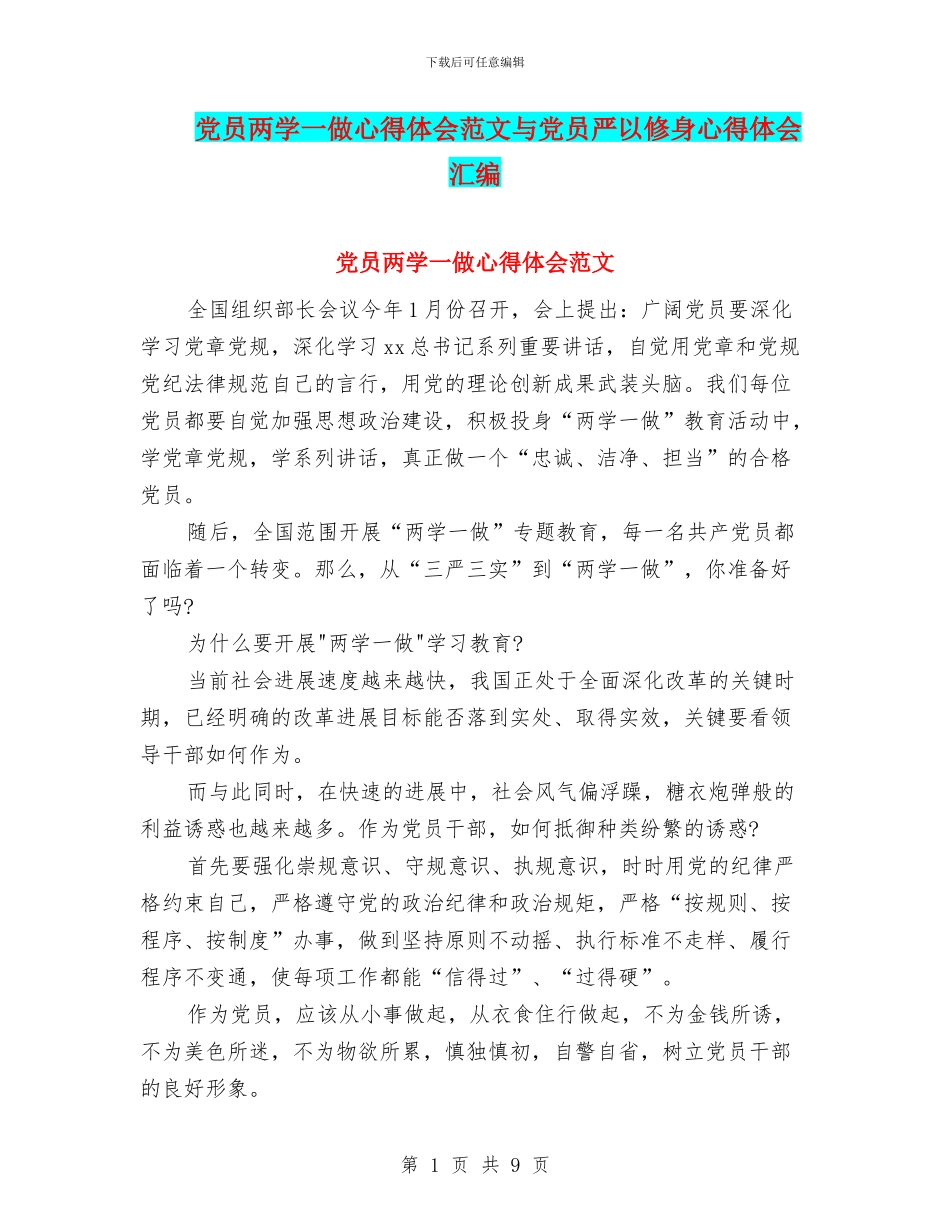 下载后可任意编辑

党员两学一做心得体会范文与党员严以修身心得体会汇编

党员两学一做心得体会范文

全国组织部长会议今年1月份召开，会上提出：广阔党员要深化学习党章党规，深化学习xx总书记系列重要讲话，自觉用党章和党规党纪法律规范自己的言行，用党的理论创新成果武装头脑。我们每位党员都要自觉加强思想政治建设，积极投身“两学一做”教育活动中，学党章党规，学系列讲话，真正做一个“忠诚、洁净、担当”的合格党员。

随后，全国范围开展“两学一做”专题教育，每一名共产党员都面临着一个转变。那么，从“三严三实”到“两学一做”，你准备好了吗?

为什么要开展"两学一做"学习教育?

当前社会进展速度越来越快，我国正处于全面深化改革的关键时期，已经明确的改革进展目标能否落到实处、取得实效，关键要看领导干部如何作为。

而与此同时，在快速的进展中，社会风气偏浮躁，糖衣炮弹般的利益诱惑也越来越多。作为党员干部，如何抵御种类纷繁的诱惑?

首先要强化崇规意识、守规意识、执规意识，时时用党的纪律严格约束自己，严格遵守党的政治纪律和政治规矩，严格“按规则、按程序、按制度”办事，做到坚持原则不动摇、执行标准不走样、履行程序不变通，使每项工作都能“信得过”、“过得硬”。

作为党员，应该从小事做起，从衣食住行做起，不为金钱所诱，不为美色所迷，不为物欲所累，慎独慎初，自警自省，树立党员干部的良好形象。

第 1 页 共 9 页